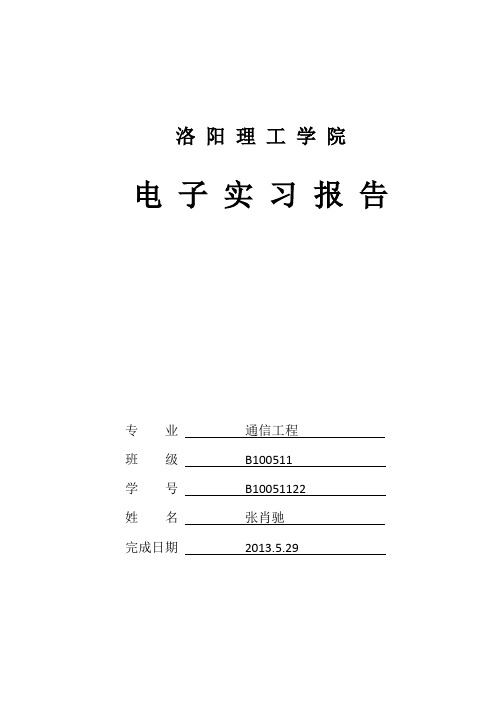 洛阳理工学院

电子实习报告

专　业　通信工程

班　级　B100511

学　号　B10051122

姓　名　张肖驰

完成日期　2013.5.29